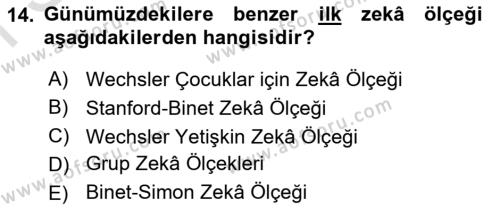 14. Günümüzdekilere benzer ilk zekâ ölçeği aşağıdakilerden hangisidir?

A) Wechsler Çocuklar için Zekâ Ölçeği
B) Stanford-Binet Zekâ Ölçeği
C) Wechsler Yetişkin Zekâ Ölçeği
D) Grup Zekâ Ölçekleri
E) Binet-Simon Zekâ Ölçeği

www.aofsoru.com